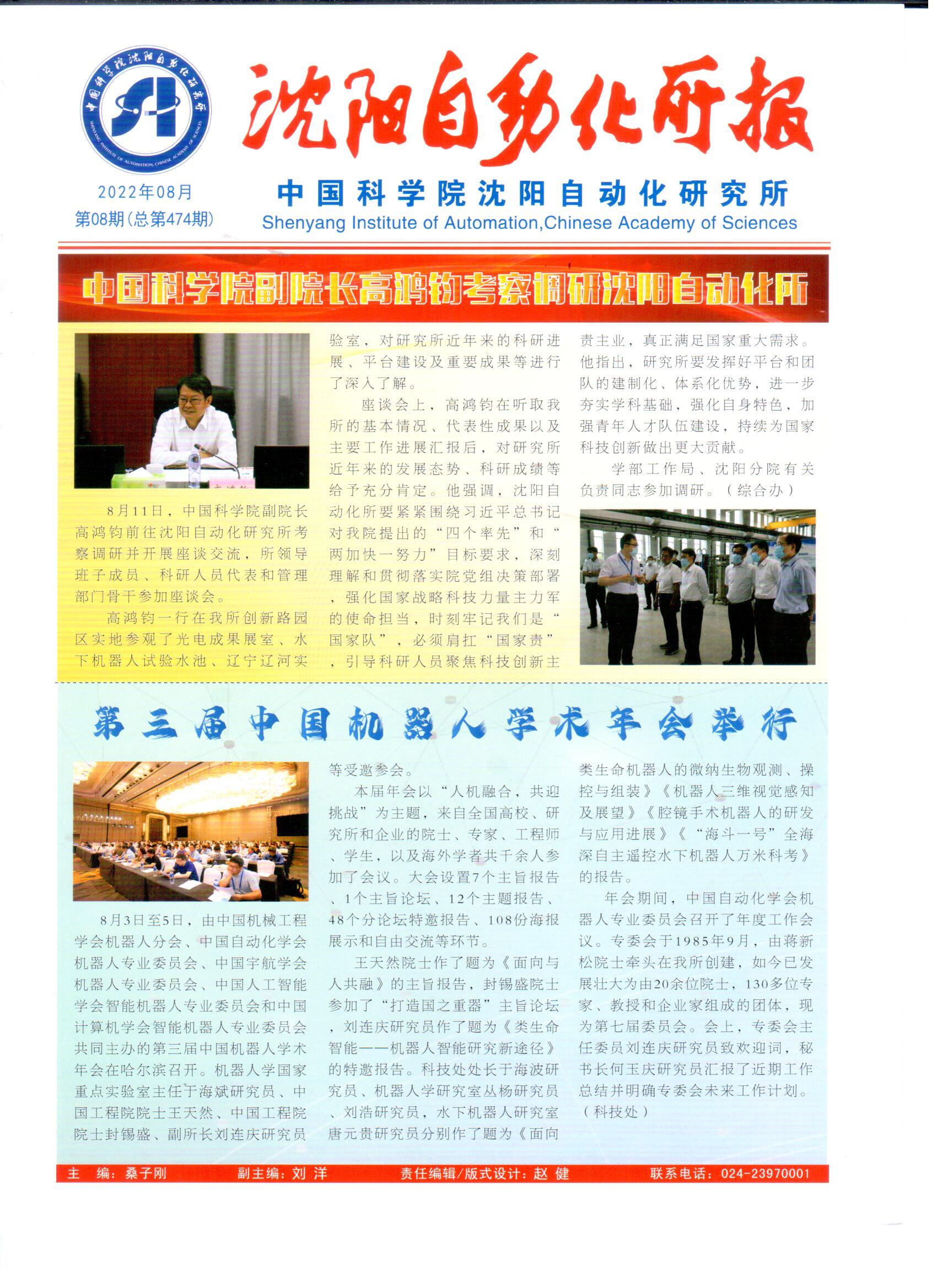 中国科学院沈阳自动化研究所
SHENYANG INSTITUTE OF AUTOMATION, CHINESE ACADEMY OF SCIENCES

沈阳自动化所报

2022年08月
第08期(总第474期)

中国科学院沈阳自动化研究所
Shenyang Institute of Automation,Chinese Academy of Sciences

中国科学院副院长高鸿钧考察调研沈阳自动化所

8月11日，中国科学院副院长高鸿钧前往沈阳自动化研究所考察调研并开展座谈交流，所领导班子成员、科研人员代表和管理部门骨干参加座谈会。

高鸿钧一行在我所创新路园区实地参观了光电成果展室、水下机器人试验水池、辽宁辽河实验室，对研究所近年来的科研进展、平台建设及重要成果等进行了深入了解。

座谈会上，高鸿钧在听取我所的基本情况、代表性成果以及主要工作进展汇报后，对研究所近年来的发展态势、科研成绩等给予充分肯定。他强调，沈阳自动化所要紧紧围绕习近平总书记对我院提出的“四个率先”和“两加快一努力”目标要求，深刻理解和贯彻落实院党组决策部署，强化国家战略科技力量主力军的使命担当，时刻牢记我们是“国家队”，必须肩扛“国家责”，引导科研人员聚焦科技创新主责主业，真正满足国家重大需求。他指出，研究所要发挥好平台和团队的建制化、体系化优势，进一步夯实学科基础，强化自身特色，加强青年人才队伍建设，持续为国家科技创新做出更大贡献。

学部工作局、沈阳分院有关负责同志参加调研。（综合办）

第三届中国机器人学术年会举行

8月3日至5日，由中国机械工程学会机器人分会、中国自动化学会机器人专业委员会、中国宇航学会机器人专业委员会、中国人工智能学会智能机器人专业委员会和中国计算机学会智能机器人专业委员会共同主办的第三届中国机器人学术年会在哈尔滨召开。机器人学国家重点实验室主任于海斌研究员、中国工程院院士王天然、中国工程院院士封锡盛、副所长刘连庆研究员等受邀参会。

本届年会以“人机融合，共迎挑战”为主题，来自全国高校、研究所和企业的院士、专家、工程师、学生，以及海外学者共千余人参加了会议。大会设置7个主旨报告、1个主旨论坛、12个主题报告、48个分论坛特邀报告、108份海报展示和自由交流等环节。

王天然院士作了题为《面向与人共融》的主旨报告，封锡盛院士参加了“打造国之重器”主旨论坛，刘连庆研究员作了题为《类生命智能——机器人智能研究新途径》的特邀报告。科技处处长于海波研究员、机器人学研究室丛杨研究员、刘浩研究员，水下机器人研究室唐元贵研究员分别作了题为《面向类生命机器人的微纳生物观测、操控与组装》《机器人三维视觉感知及展望》《腔镜手术机器人的研发与应用进展》《“海斗一号”全海深自主遥控水下机器人万米科考》的报告。

年会期间，中国自动化学会机器人专业委员会召开了年度工作会议。专委会于1985年9月，由蒋新松院士牵头在我所创建，如今已发展壮大为由20余位院士，130多位专家、教授和企业家组成的团体，现为第七届委员会。会上，专委会主任委员刘连庆研究员致欢迎词，秘书长何玉庆研究员汇报了近期工作总结并明确专委会未来工作计划。（科技处）

主　编：桑子刚　　副主编：刘 洋　　责任编辑/版式设计：赵 健　　联系电话：024-23970001